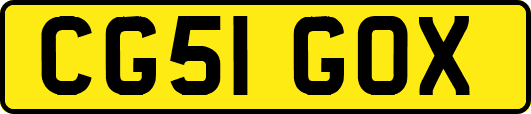 CG51 GOX